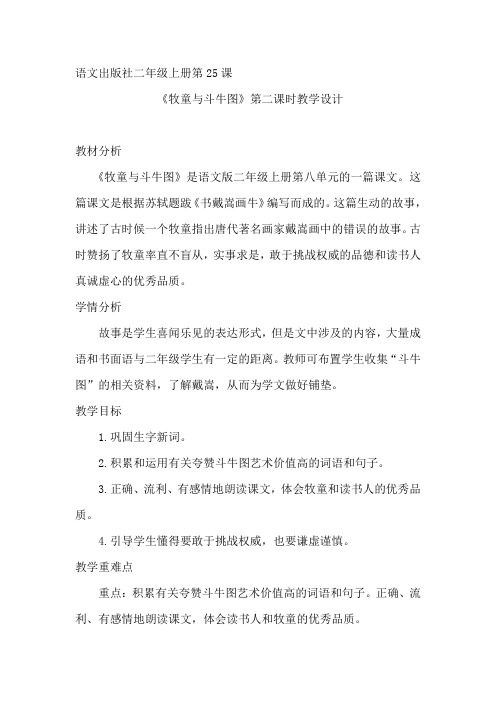 语文出版社二年级上册第25课

《牧童与斗牛图》第二课时教学设计

教材分析

《牧童与斗牛图》是语文版二年级上册第八单元的一篇课文。这篇课文是根据苏轼题跋《书戴嵩画牛》编写而成的。这篇生动的故事，讲述了古时候一个牧童指出唐代著名画家戴嵩画中的错误的故事。古时赞扬了牧童率直不盲从，实事求是，敢于挑战权威的品德和读书人真诚虚心的优秀品质。

学情分析

故事是学生喜闻乐见的表达形式，但是文中涉及的内容，大量成语和书面语与二年级学生有一定的距离。教师可布置学生收集“斗牛图”的相关资料，了解戴嵩，从而为学文做好铺垫。

教学目标

1.巩固生字新词。

2.积累和运用有关夸赞斗牛图艺术价值高的词语和句子。

3.正确、流利、有感情地朗读课文，体会牧童和读书人的优秀品质。

4.引导学生懂得要敢于挑战权威，也要谦虚谨慎。

教学重难点

重点：积累有关夸赞斗牛图艺术价值高的词语和句子。正确、流利、有感情地朗读课文，体会读书人和牧童的优秀品质。